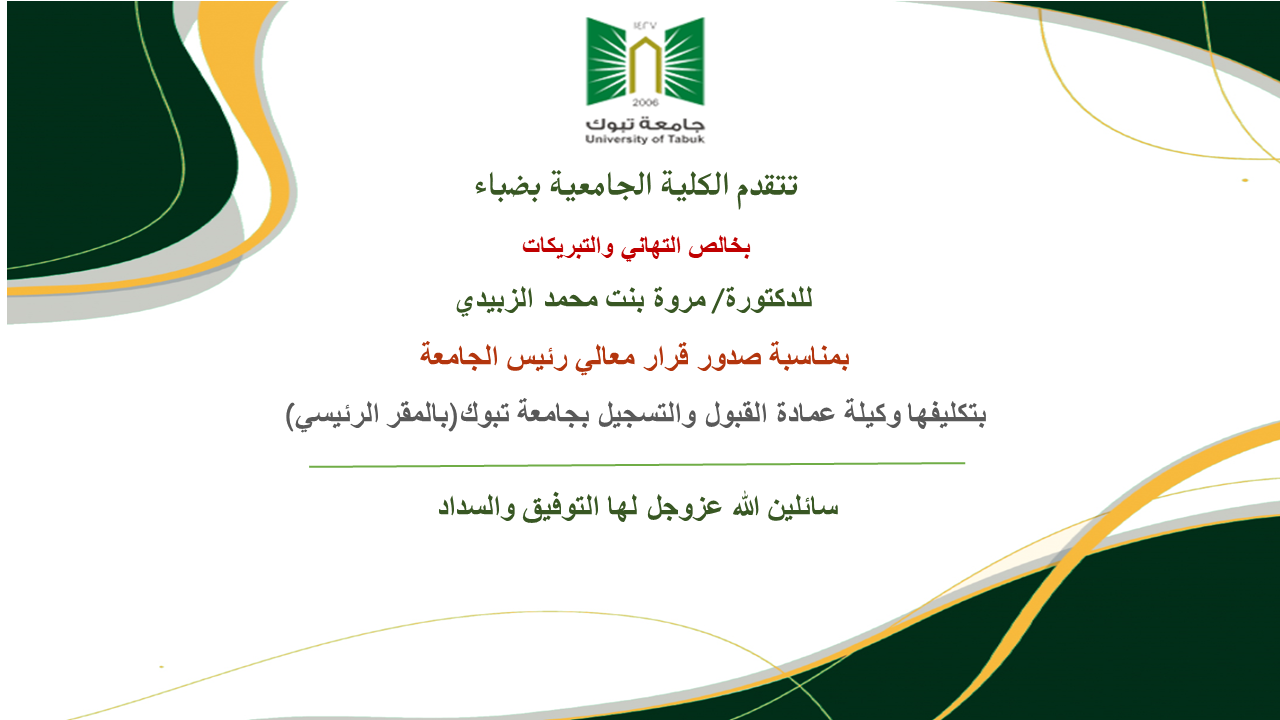 ١٤٢٧
2006
جامعة تبوك
University of Tabuk

تتقدم الكلية الجامعية بضباء

بخالص التهاني والتبريكات

للدكتورة/ مروة بنت محمد الزبيدي

بمناسبة صدور قرار معالي رئيس الجامعة

بتكليفها وكيلة عمادة القبول والتسجيل بجامعة تبوك(بالمقر الرئيسي)

سائلين الله عزوجل لها التوفيق والسداد